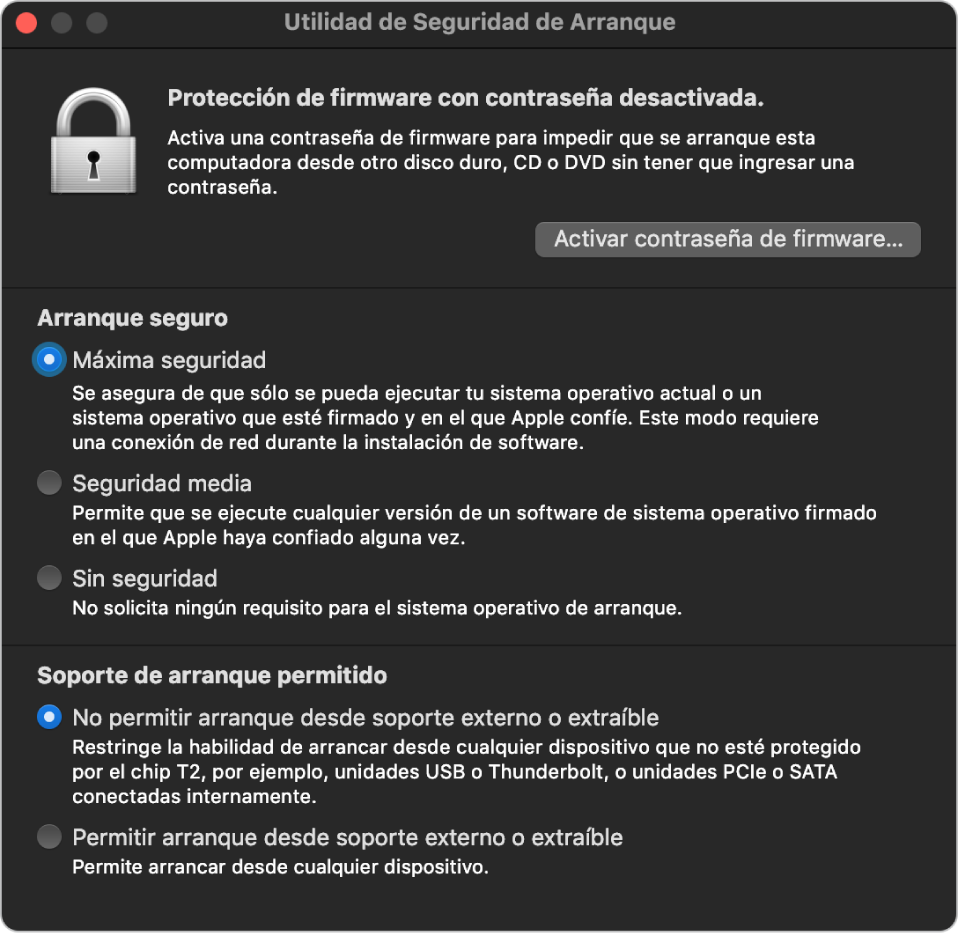 Utilidad de Seguridad de Arranque

Protección de firmware con contraseña desactivada.

Activa una contraseña de firmware para impedir que se arranque esta computadora desde otro disco duro, CD o DVD sin tener que ingresar una contraseña.

Activar contraseña de firmware...

Arranque seguro

Máxima seguridad

Se asegura de que sólo se pueda ejecutar tu sistema operativo actual o un sistema operativo que esté firmado y en el que Apple confíe. Este modo requiere una conexión de red durante la instalación de software.

Seguridad media

Permite que se ejecute cualquier versión de un software de sistema operativo firmado en el que Apple haya confiado alguna vez.

Sin seguridad

No solicita ningún requisito para el sistema operativo de arranque.

Soporte de arranque permitido

No permitir arranque desde soporte externo o extraíble

Restringe la habilidad de arrancar desde cualquier dispositivo que no esté protegido por el chip T2, por ejemplo, unidades USB o Thunderbolt, o unidades PCIe o SATA conectadas internamente.

Permitir arranque desde soporte externo o extraíble

Permite arrancar desde cualquier dispositivo.